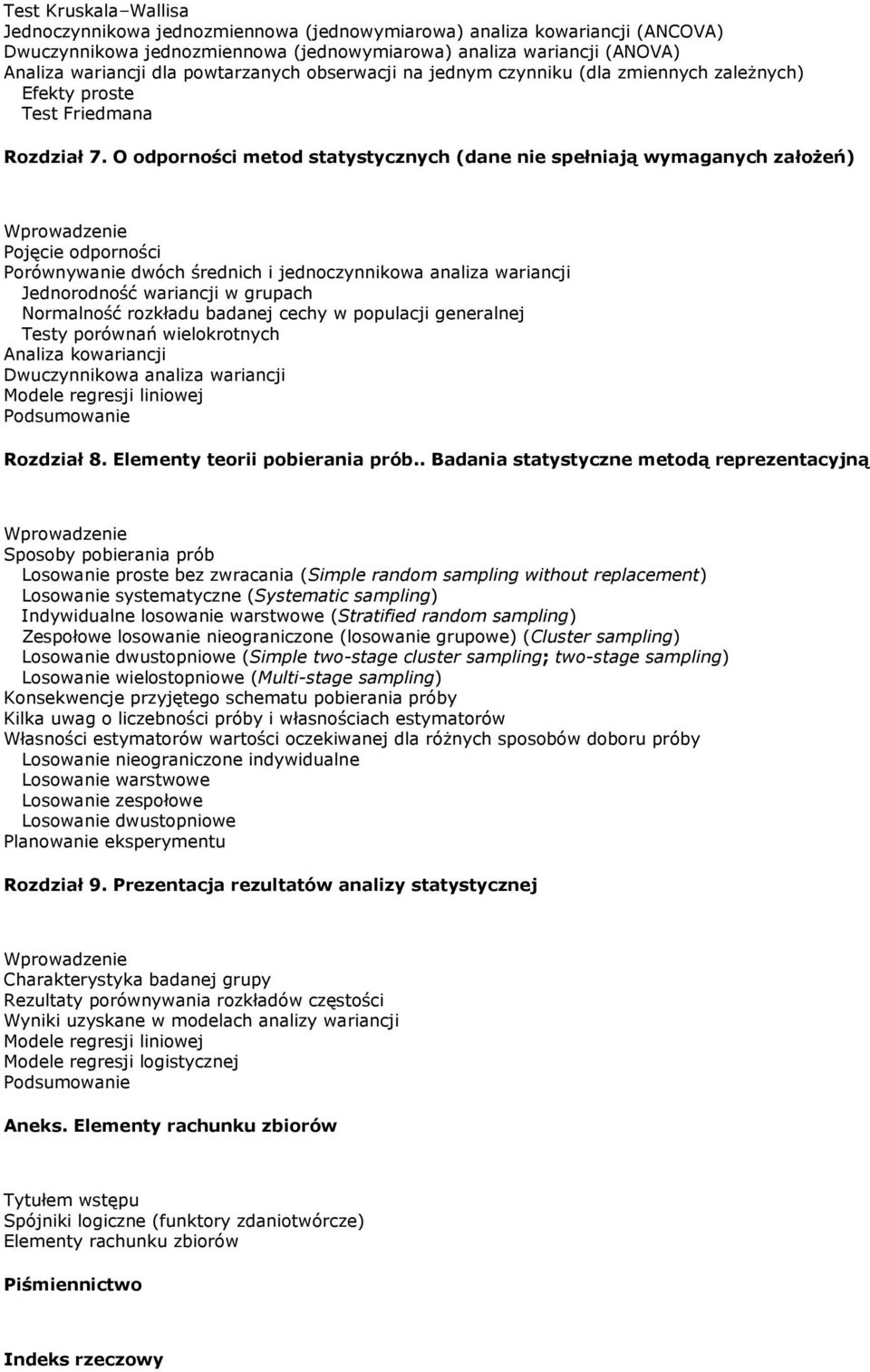 Test Kruskala–Wallisa
Jednoczynnikowa jednozmiennowa (jednowymiarowa) analiza kowariancji (ANCOVA)
Dwuczynnikowa jednozmiennowa (jednowymiarowa) analiza wariancji (ANOVA)
Analiza wariancji dla powtarzanych obserwacji na jednym czynniku (dla zmiennych zależnych)
Efekty proste
Test Friedmana

Rozdział 7. O odporności metod statystycznych (dane nie spełniają wymaganych założeń)

Wprowadzenie
Pojęcie odporności
Porównywanie dwóch średnich i jednoczynnikowa analiza wariancji
Jednorodność wariancji w grupach
Normalność rozkładu badanej cechy w populacji generalnej
Testy porównań wielokrotnych
Analiza kowariancji
Dwuczynnikowa analiza wariancji
Modele regresji liniowej
Podsumowanie

Rozdział 8. Elementy teorii pobierania prób.. Badania statystyczne metodą reprezentacyjną

Wprowadzenie
Sposoby pobierania prób
Losowanie proste bez zwracania (Simple random sampling without replacement)
Losowanie systematyczne (Systematic sampling)
Indywidualne losowanie warstwowe (Stratified random sampling)
Zespołowe losowanie nieograniczone (losowanie grupowe) (Cluster sampling)
Losowanie dwustopniowe (Simple two-stage cluster sampling; two-stage sampling)
Losowanie wielostopniowe (Multi-stage sampling)
Konsekwencje przyjętego schematu pobierania próby
Kilka uwag o liczebności próby i własnościach estymatorów
Własności estymatorów wartości oczekiwanej dla różnych sposobów doboru próby
Losowanie nieograniczone indywidualne
Losowanie warstwowe
Losowanie zespołowe
Losowanie dwustopniowe
Planowanie eksperymentu

Rozdział 9. Prezentacja rezultatów analizy statystycznej

Wprowadzenie
Charakterystyka badanej grupy
Rezultaty porównywania rozkładów częstości
Wyniki uzyskane w modelach analizy wariancji
Modele regresji liniowej
Modele regresji logistycznej
Podsumowanie

Aneks. Elementy rachunku zbiorów

Tytułem wstępu
Spójniki logiczne (funktory zdaniotwórcze)
Elementy rachunku zbiorów

Piśmiennictwo

Indeks rzeczowy